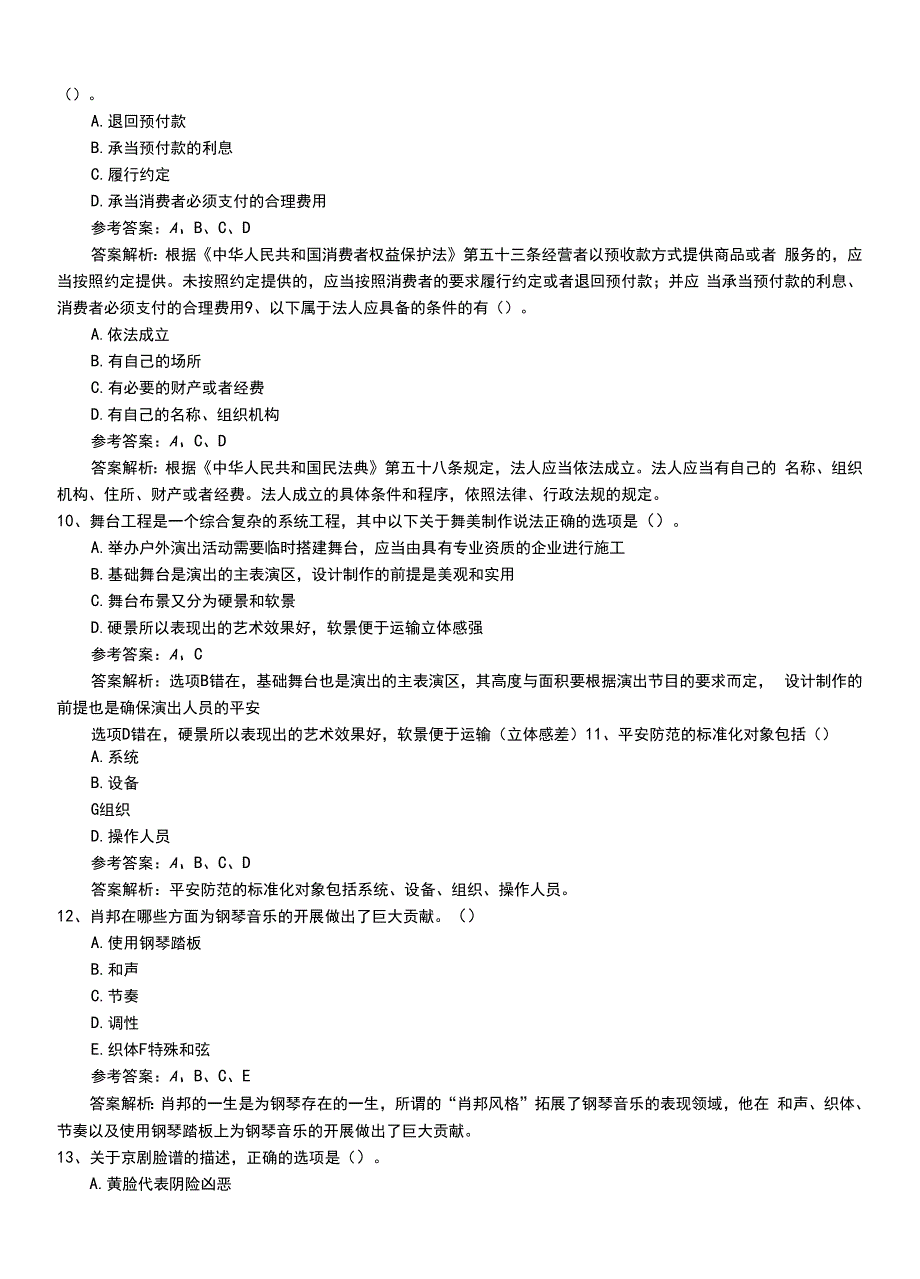 ()。

A. 退回预付款

B. 承当预付款的利息

C. 履行约定

D. 承当消费者必须支付的合理费用

参考答案：A、B、C、D

答案解析：根据《中华人民共和国消费者权益保护法》第五十三条经营者以预收款方式提供商品或者 服务的，应当按照约定提供。未按照约定提供的，应当按照消费者的要求履行约定或者退回预付款；并应 当承当预付款的利息、消费者必须支付的合理费用9、以下属于法人应具备的条件的有（）。

A. 依法成立

B. 有自己的场所

C. 有必要的财产或者经费

D. 有自己的名称、组织机构

参考答案：A、C、D

答案解析：根据《中华人民共和国民法典》第五十八条规定，法人应当依法成立。法人应当有自己的 名称、组织机构、住所、财产或者经费。法人成立的具体条件和程序，依照法律、行政法规的规定。

10、舞台工程是一个综合复杂的系统工程，其中以下关于舞美制作说法正确的选项是（）。

A. 举办户外演出活动需要临时搭建舞台，应当由具有专业资质的企业进行施工

B. 基础舞台是演出的主表演区，设计制作的前提是美观和实用

C. 舞台布景又分为硬景和软景

D. 硬景所以表现出的艺术效果好，软景便于运输立体感强

参考答案：A、C

答案解析：选项B错在，基础舞台也是演出的主表演区，其高度与面积要根据演出节目的要求而定， 设计制作的前提也是确保演出人员的平安

选项D错在，硬景所以表现出的艺术效果好，软景便于运输（立体感差）11、平安防范的标准化对象包括（）

A. 系统

B. 设备

G组织

D. 操作人员

参考答案：A、B、C、D

答案解析：平安防范的标准化对象包括系统、设备、组织、操作人员。

12、肖邦在哪些方面为钢琴音乐的开展做出了巨大贡献。（）

A. 使用钢琴踏板

B. 和声

C. 节奏

D. 调性

E. 织体F特殊和弦

参考答案：A、B、C、E

答案解析：肖邦的一生是为钢琴存在的一生，所谓的“肖邦风格”拓展了钢琴音乐的表现领域，他在 和声、织体、节奏以及使用钢琴踏板上为钢琴音乐的开展做出了巨大贡献。

13、关于京剧脸谱的描述，正确的选项是（）。

A. 黄脸代表阴险凶恶